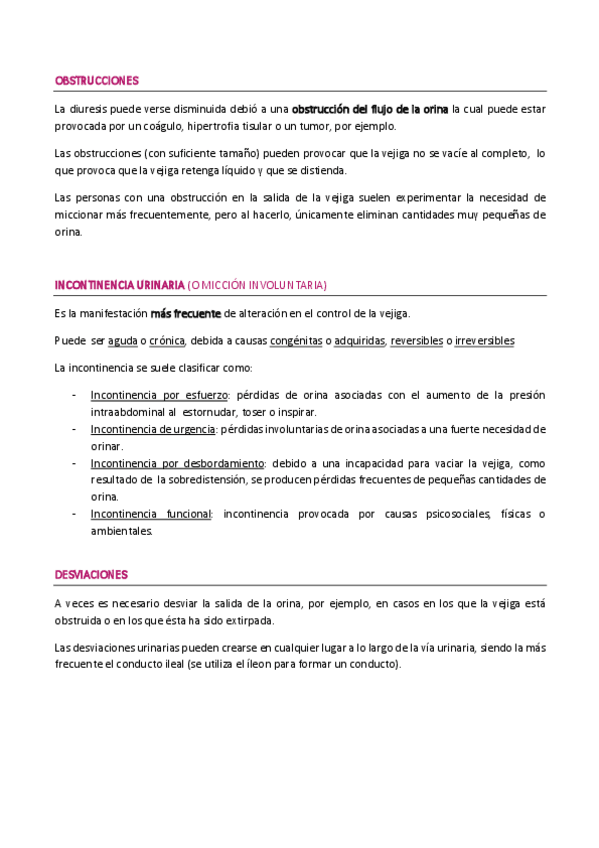 OBSTRUCCIONES

La diuresis puede verse disminuida debió a una obstrucción del flujo de la orina la cual puede estar provocada por un coágulo, hipertrofia tisular o un tumor, por ejemplo.

Las obstrucciones (con suficiente tamaño) pueden provocar que la vejiga no se vacíe al completo, lo que provoca que la vejiga retenga líquido y que se distienda.

Las personas con una obstrucción en la salida de la vejiga suelen experimentar la necesidad de miccionar más frecuentemente, pero al hacerlo, únicamente eliminan cantidades muy pequeñas de orina.

INCONTINENCIA URINARIA (O MICCIÓN INVOLUNTARIA)

Es la manifestación más frecuente de alteración en el control de la vejiga.

Puede ser aguda o crónica, debida a causas congénitas o adquiridas, reversibles o irreversibles

La incontinencia se suele clasificar como:

- Incontinencia por esfuerzo: pérdidas de orina asociadas con el aumento de la presión intraabdominal al estornudar, toser o inspirar.
- Incontinencia de urgencia: pérdidas involuntarias de orina asociadas a una fuerte necesidad de orinar.
- Incontinencia por desbordamiento: debido a una incapacidad para vaciar la vejiga, como resultado de la sobredistensión, se producen pérdidas frecuentes de pequeñas cantidades de orina.
- Incontinencia funcional: incontinencia provocada por causas psicosociales, físicas o ambientales.

DESVIACIONES

A veces es necesario desviar la salida de la orina, por ejemplo, en casos en los que la vejiga está obstruida o en los que ésta ha sido extirpada.

Las desviaciones urinarias pueden crearse en cualquier lugar a lo largo de la vía urinaria, siendo la más frecuente el conducto ileal (se utiliza el íleon para formar un conducto).